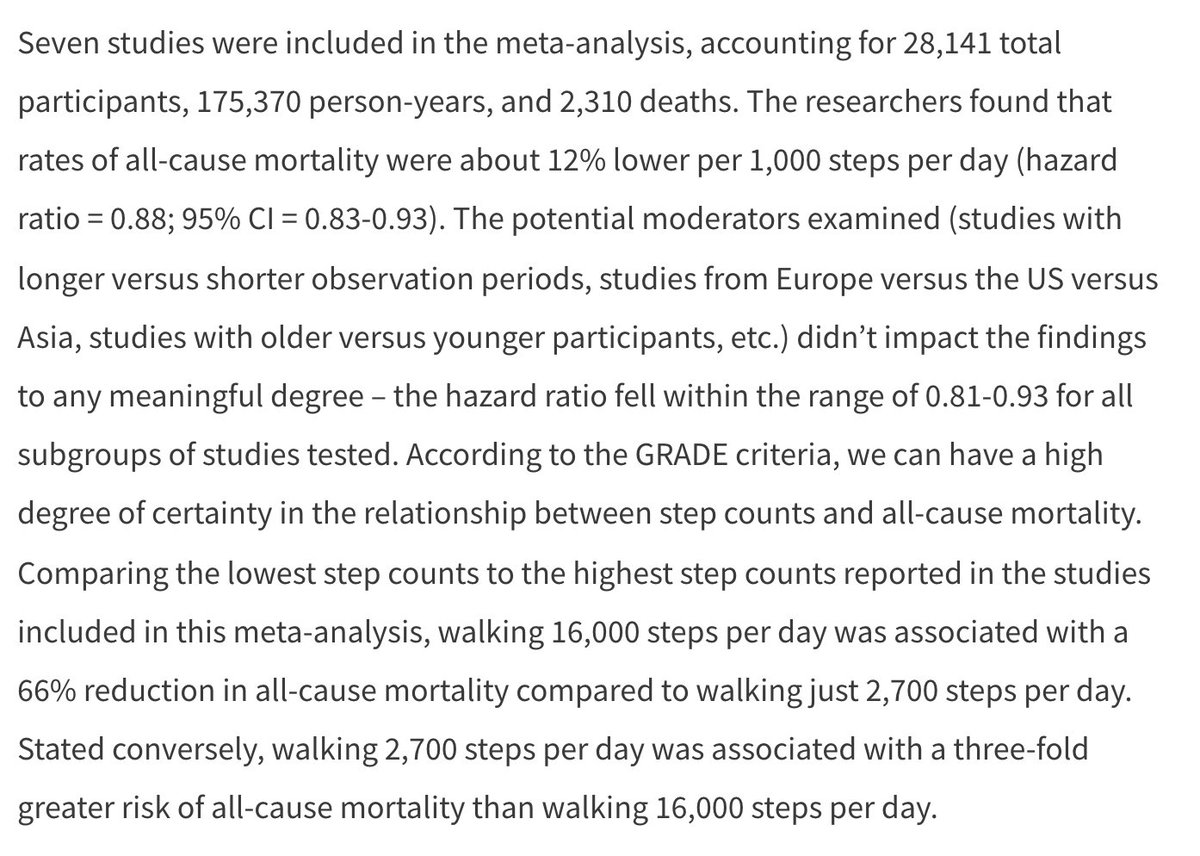 Seven studies were included in the meta-analysis, accounting for 28,141 total participants, 175,370 person-years, and 2,310 deaths. The researchers found that rates of all-cause mortality were about 12% lower per 1,000 steps per day (hazard ratio = 0.88; 95% CI = 0.83-0.93). The potential moderators examined (studies with longer versus shorter observation periods, studies from Europe versus the US versus Asia, studies with older versus younger participants, etc.) didn't impact the findings to any meaningful degree – the hazard ratio fell within the range of 0.81-0.93 for all subgroups of studies tested. According to the GRADE criteria, we can have a high degree of certainty in the relationship between step counts and all-cause mortality. Comparing the lowest step counts to the highest step counts reported in the studies included in this meta-analysis, walking 16,000 steps per day was associated with a 66% reduction in all-cause mortality compared to walking just 2,700 steps per day. Stated conversely, walking 2,700 steps per day was associated with a three-fold greater risk of all-cause mortality than walking 16,000 steps per day.